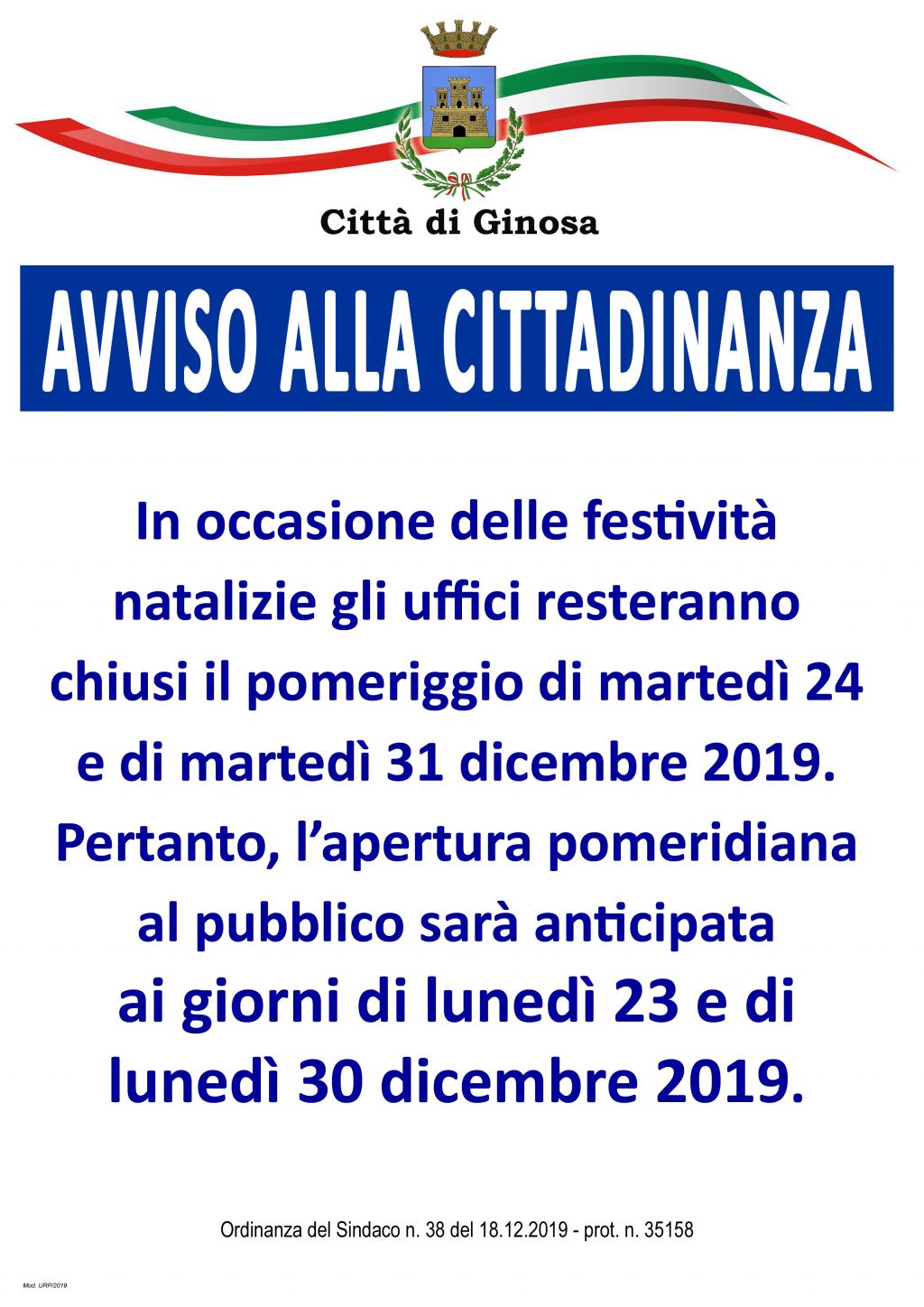 Città di Ginosa

AVVISO ALLA CITTADINANZA

In occasione delle festività natalizie gli uffici resteranno chiusi il pomeriggio di martedì 24 e di martedì 31 dicembre 2019. Pertanto, l'apertura pomeridiana al pubblico sarà anticipata ai giorni di lunedì 23 e di lunedì 30 dicembre 2019.

Ordinanza del Sindaco n. 38 del 18.12.2019 - prot. n. 35158

Mod. URP/2019